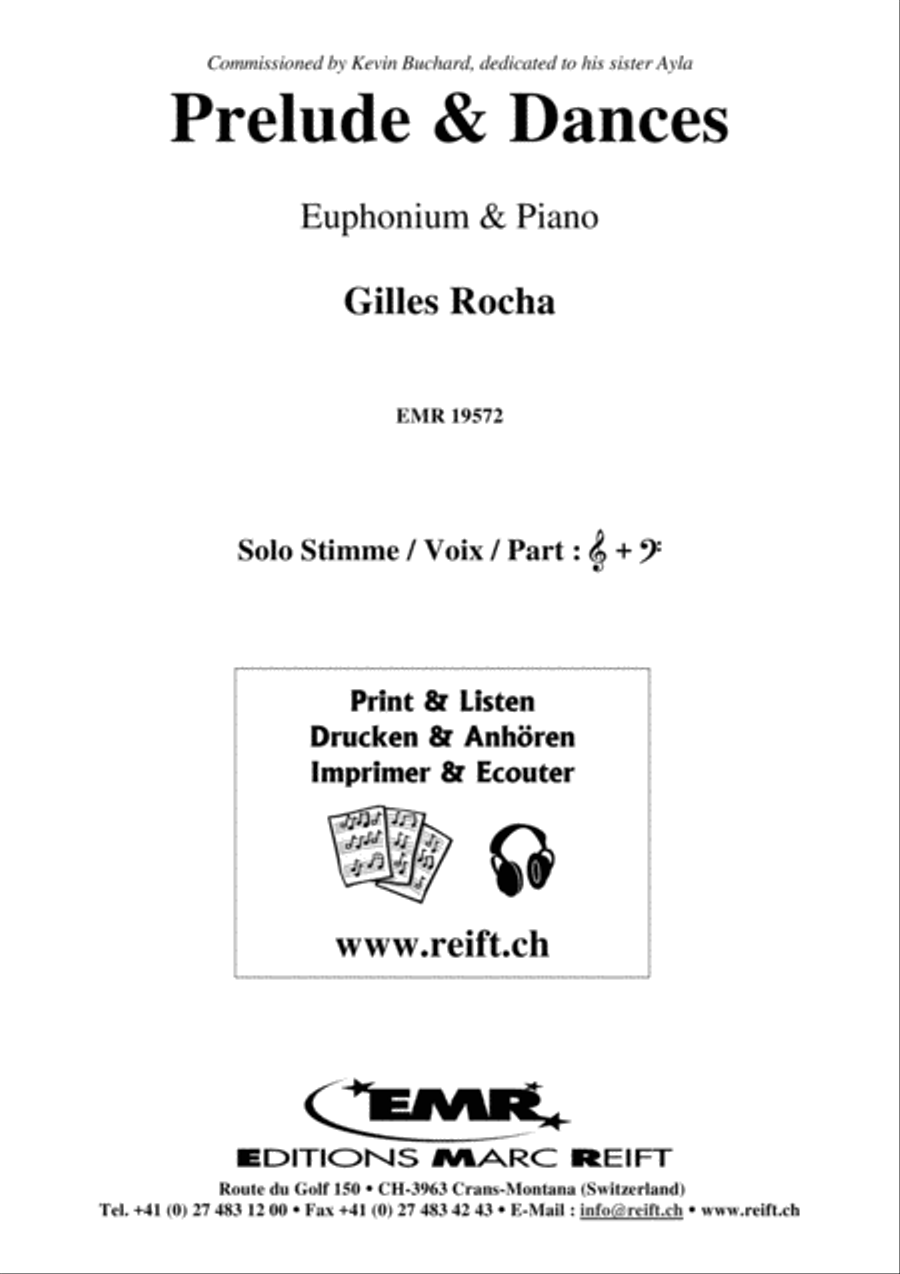 Commissioned by Kevin Buchard, dedicated to his sister Ayla

Prelude & Dances

Euphonium & Piano

Gilles Rocha

EMR 19572

Solo Stimme / Voix / Part : 𝄞 + 𝄢

Print & Listen
Drucken & Anhören
Imprimer & Ecouter

www.reift.ch

EMR

EDITIONS MARC REIFT

Route du Golf 150 • CH-3963 Crans-Montana (Switzerland)
Tel. +41 (0) 27 483 12 00 • Fax +41 (0) 27 483 42 43 • E-Mail : info@reift.ch • www.reift.ch